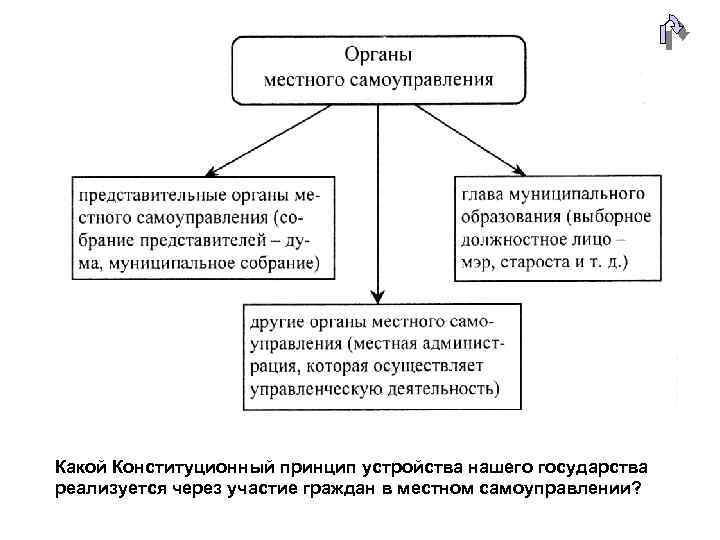 Органы местного самоуправления

представительные органы местного самоуправления (собрание представителей – дума, муниципальное собрание)

глава муниципального образования (выборное должностное лицо – мэр, староста и т. д.)

другие органы местного самоуправления (местная администрация, которая осуществляет управленческую деятельность)

Какой Конституционный принцип устройства нашего государства реализуется через участие граждан в местном самоуправлении?